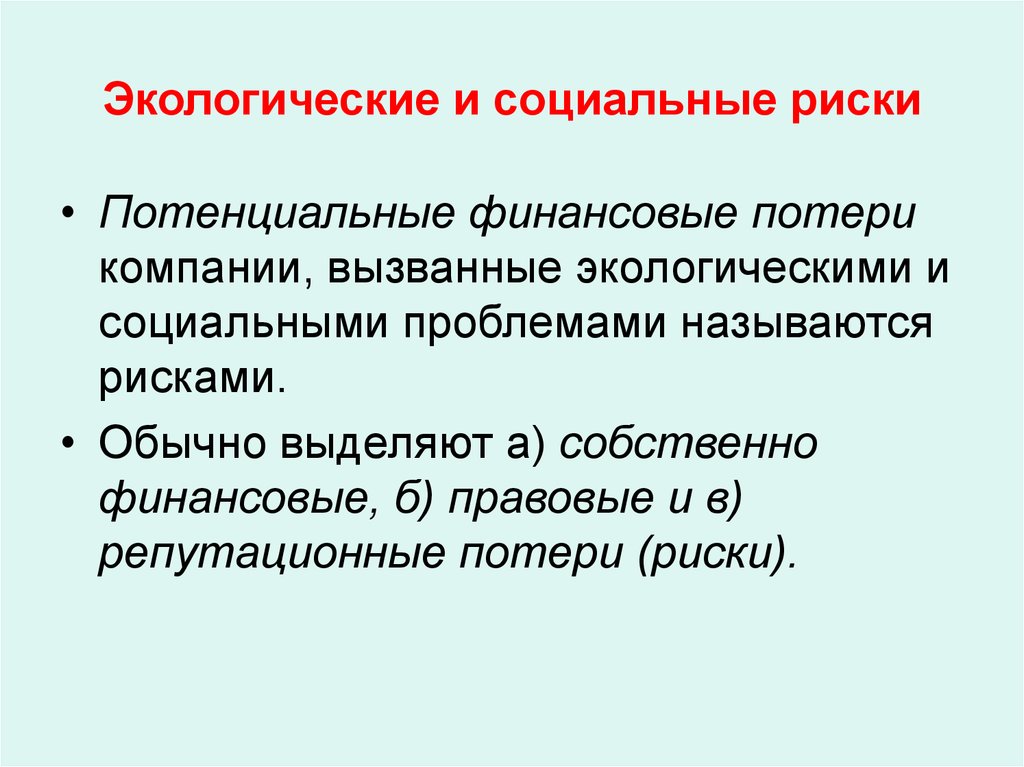 Экологические и социальные риски

• Потенциальные финансовые потери компании, вызванные экологическими и социальными проблемами называются рисками.

• Обычно выделяют а) собственно финансовые, б) правовые и в) репутационные потери (риски).